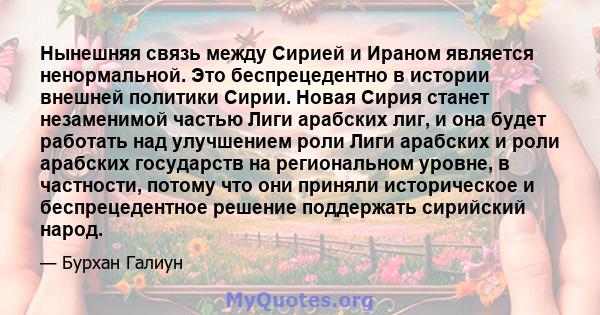 Нынешняя связь между Сирией и Ираном является ненормальной. Это беспрецедентно в истории внешней политики Сирии. Новая Сирия станет незаменимой частью Лиги арабских лиг, и она будет работать над улучшением роли Лиги арабских и роли арабских государств на региональном уровне, в частности, потому что они приняли историческое и беспрецедентное решение поддержать сирийский народ.

— Бурхан Галиун

MyQuotes.org